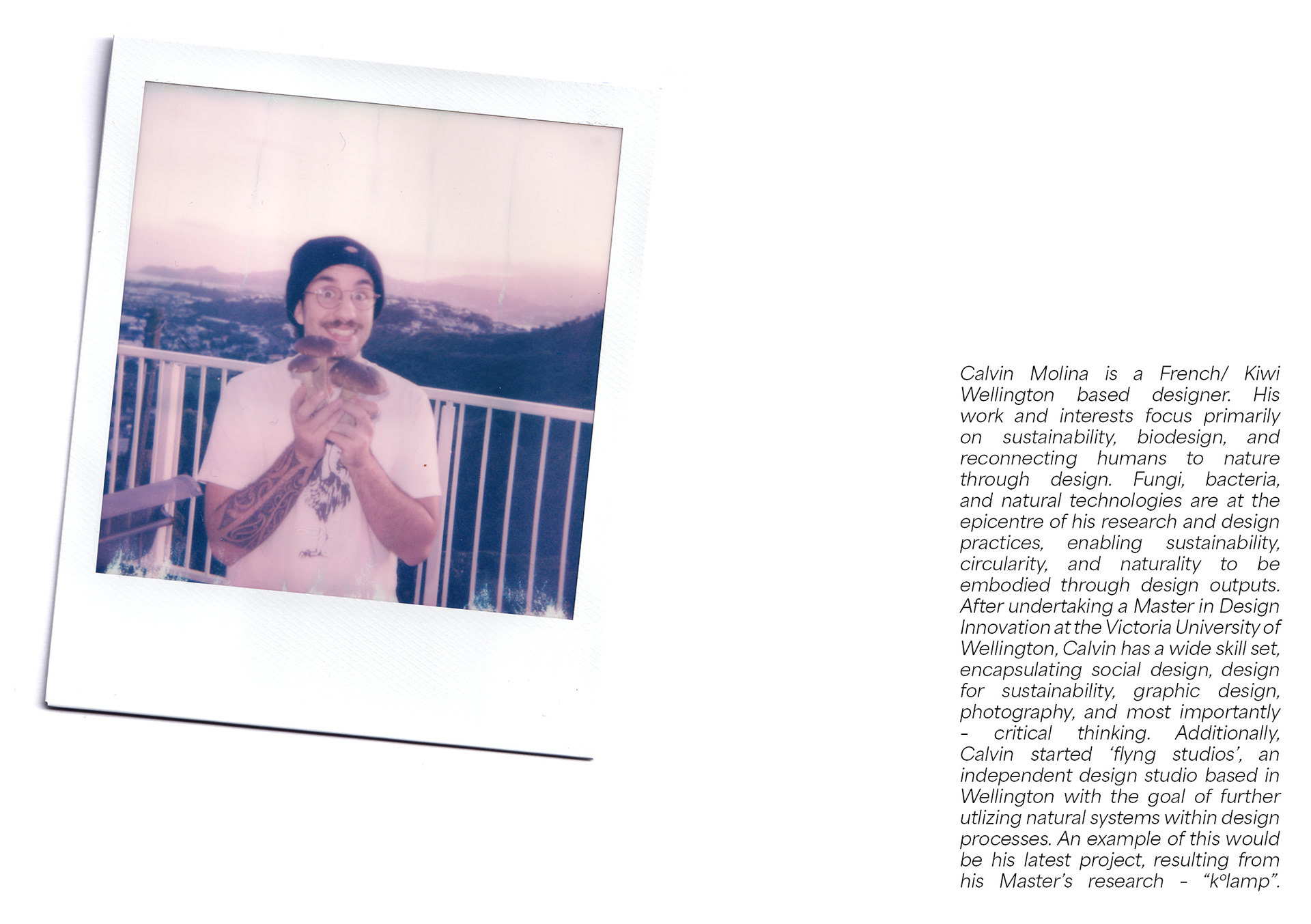 Calvin Molina is a French/ Kiwi Wellington based designer. His work and interests focus primarily on sustainability, biodesign, and reconnecting humans to nature through design. Fungi, bacteria, and natural technologies are at the epicentre of his research and design practices, enabling sustainability, circularity, and naturality to be embodied through design outputs. After undertaking a Master in Design Innovation at the Victoria University of Wellington, Calvin has a wide skill set, encapsulating social design, design for sustainability, graphic design, photography, and most importantly - critical thinking. Additionally, Calvin started 'flyng studios', an independent design studio based in Wellington with the goal of further utlizing natural systems within design processes. An example of this would be his latest project, resulting from his Master's research - "k°lamp".